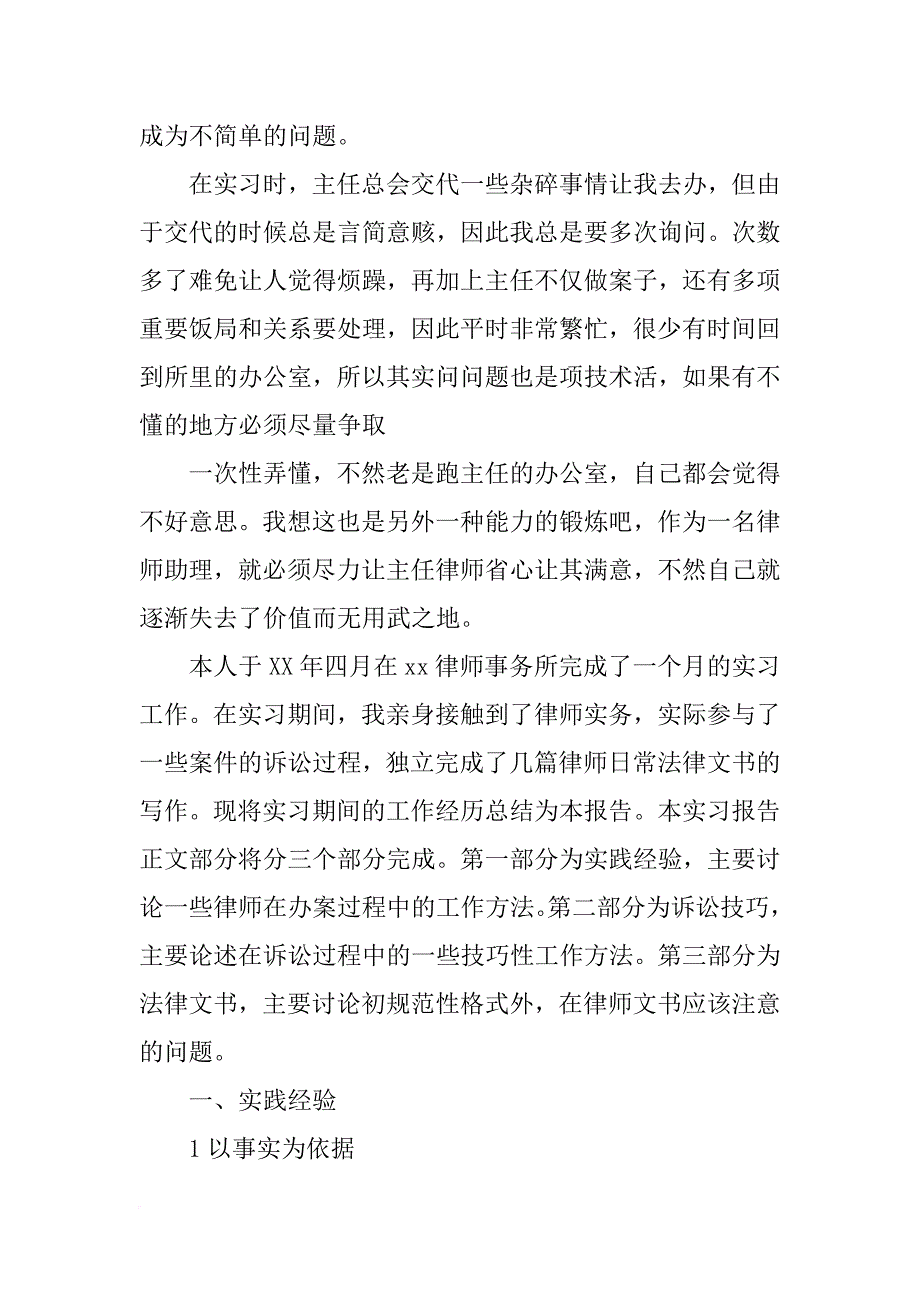 成为不简单的问题。

在实习时，主任总会交代一些杂碎事情让我去办，但由于交代的时候总是言简意赅，因此我总是要多次询问。次数多了难免让人觉得烦躁，再加上主任不仅做案子，还有多项重要饭局和关系要处理，因此平时非常繁忙，很少有时间回到所里的办公室，所以其实问问题也是项技术活，如果有不懂的地方必须尽量争取

一次性弄懂，不然老是跑主任的办公室，自己都会觉得不好意思。我想这也是另外一种能力的锻炼吧，作为一名律师助理，就必须尽力让主任律师省心让其满意，不然自己就逐渐失去了价值而无用武之地。

本人于 XX 年四月在 xx 律师事务所完成了一个月的实习工作。在实习期间，我亲身接触到了律师实务，实际参与了一些案件的诉讼过程，独立完成了几篇律师日常法律文书的写作。现将实习期间的工作经历总结为本报告。本实习报告正文部分将分三个部分完成。第一部分为实践经验，主要讨论一些律师在办案过程中的工作方法。第二部分为诉讼技巧，主要论述在诉讼过程中的一些技巧性工作方法。第三部分为法律文书，主要讨论初规范性格式外，在律师文书应该注意的问题。

一、实践经验

1 以事实为依据